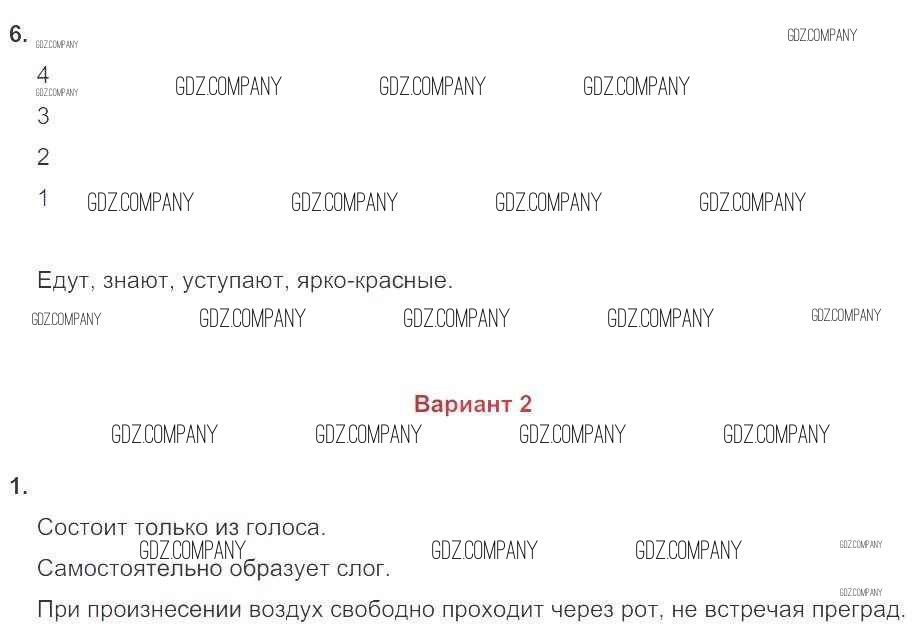 6.

4

3

2

1

Едут, знают, уступают, ярко-красные.

Вариант 2

1.

Состоит только из голоса.

Самостоятельно образует слог.

При произнесении воздух свободно проходит через рот, не встречая преград.

GDZ.COMPANY